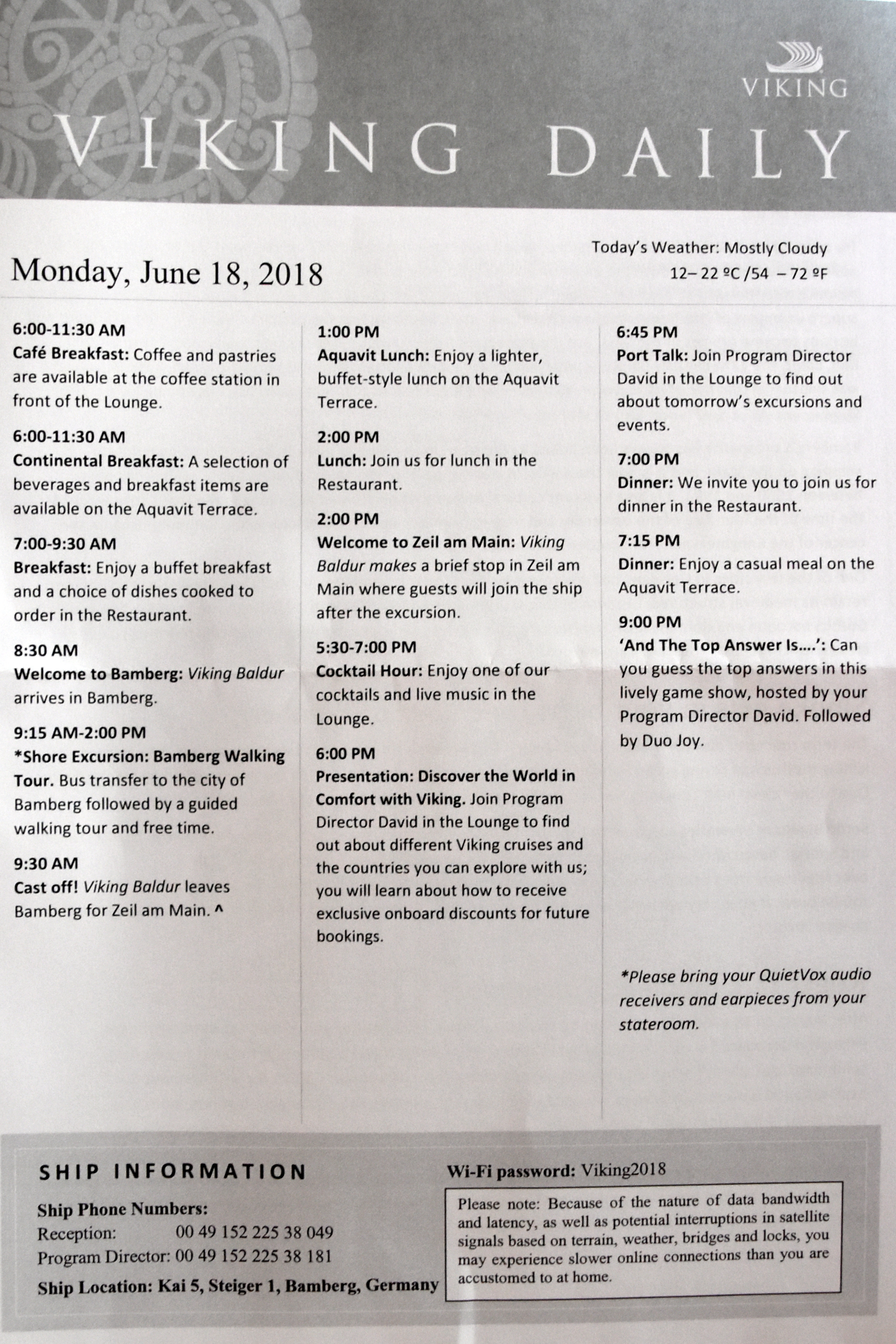 VIKING

VIKING DAILY

Monday, June 18, 2018

Today's Weather: Mostly Cloudy
12– 22 ºC /54 – 72 ºF

6:00-11:30 AM
Café Breakfast: Coffee and pastries are available at the coffee station in front of the Lounge.

6:00-11:30 AM
Continental Breakfast: A selection of beverages and breakfast items are available on the Aquavit Terrace.

7:00-9:30 AM
Breakfast: Enjoy a buffet breakfast and a choice of dishes cooked to order in the Restaurant.

8:30 AM
Welcome to Bamberg: Viking Baldur arrives in Bamberg.

9:15 AM-2:00 PM
*Shore Excursion: Bamberg Walking Tour. Bus transfer to the city of Bamberg followed by a guided walking tour and free time.

9:30 AM
Cast off! Viking Baldur leaves Bamberg for Zeil am Main. ^

1:00 PM
Aquavit Lunch: Enjoy a lighter, buffet-style lunch on the Aquavit Terrace.

2:00 PM
Lunch: Join us for lunch in the Restaurant.

2:00 PM
Welcome to Zeil am Main: Viking Baldur makes a brief stop in Zeil am Main where guests will join the ship after the excursion.

5:30-7:00 PM
Cocktail Hour: Enjoy one of our cocktails and live music in the Lounge.

6:00 PM
Presentation: Discover the World in Comfort with Viking. Join Program Director David in the Lounge to find out about different Viking cruises and the countries you can explore with us; you will learn about how to receive exclusive onboard discounts for future bookings.

6:45 PM
Port Talk: Join Program Director David in the Lounge to find out about tomorrow's excursions and events.

7:00 PM
Dinner: We invite you to join us for dinner in the Restaurant.

7:15 PM
Dinner: Enjoy a casual meal on the Aquavit Terrace.

9:00 PM
'And The Top Answer Is....': Can you guess the top answers in this lively game show, hosted by your Program Director David. Followed by Duo Joy.

*Please bring your QuietVox audio receivers and earpieces from your stateroom.

SHIP INFORMATION

Ship Phone Numbers:
Reception: 00 49 152 225 38 049
Program Director: 00 49 152 225 38 181

Ship Location: Kai 5, Steiger 1, Bamberg, Germany

Wi-Fi password: Viking2018

Please note: Because of the nature of data bandwidth and latency, as well as potential interruptions in satellite signals based on terrain, weather, bridges and locks, you may experience slower online connections than you are accustomed to at home.